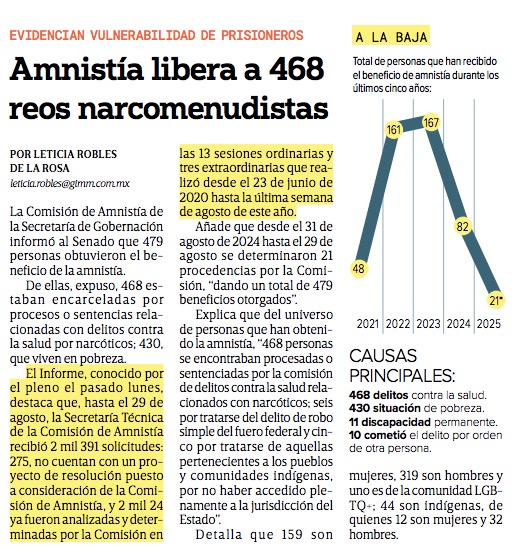 EVIDENCIAN VULNERABILIDAD DE PRISIONEROS

Amnistía libera a 468 reos narcomenudistas

POR LETICIA ROBLES DE LA ROSA
leticia.robles@gimm.com.mx

La Comisión de Amnistía de la Secretaría de Gobernación informó al Senado que 479 personas obtuvieron el beneficio de la amnistía.

De ellas, expuso, 468 estaban encarceladas por procesos o sentencias relacionadas con delitos contra la salud por narcóticos; 430, que viven en pobreza.

El Informe, conocido por el pleno el pasado lunes, destaca que, hasta el 29 de agosto, la Secretaría Técnica de la Comisión de Amnistía recibió 2 mil 391 solicitudes: 275, no cuentan con un proyecto de resolución puesto a consideración de la Comisión de Amnistía, y 2 mil 24 ya fueron analizadas y determinadas por la Comisión en las 13 sesiones ordinarias y tres extraordinarias que realizó desde el 23 de junio de 2020 hasta la última semana de agosto de este año.

Añade que desde el 31 de agosto de 2024 hasta el 29 de agosto se determinaron 21 procedencias por la Comisión, "dando un total de 479 beneficios otorgados".

Explica que del universo de personas que han obtenido la amnistía, "468 personas se encontraban procesadas o sentenciadas por la comisión de delitos contra la salud relacionados con narcóticos; seis por tratarse del delito de robo simple del fuero federal y cinco por tratarse de aquellas pertenecientes a los pueblos y comunidades indígenas, por no haber accedido plenamente a la jurisdicción del Estado".

Detalla que 159 son mujeres, 319 son hombres y uno es de la comunidad LGBTQ+; 44 son indígenas, de quienes 12 son mujeres y 32 hombres.

A LA BAJA

Total de personas que han recibido el beneficio de amnistía durante los últimos cinco años:

48
161
167
82
21*

2021 2022 2023 2024 2025

CAUSAS PRINCIPALES:
468 delitos contra la salud.
430 situación de pobreza.
11 discapacidad permanente.
10 cometió el delito por orden de otra persona.